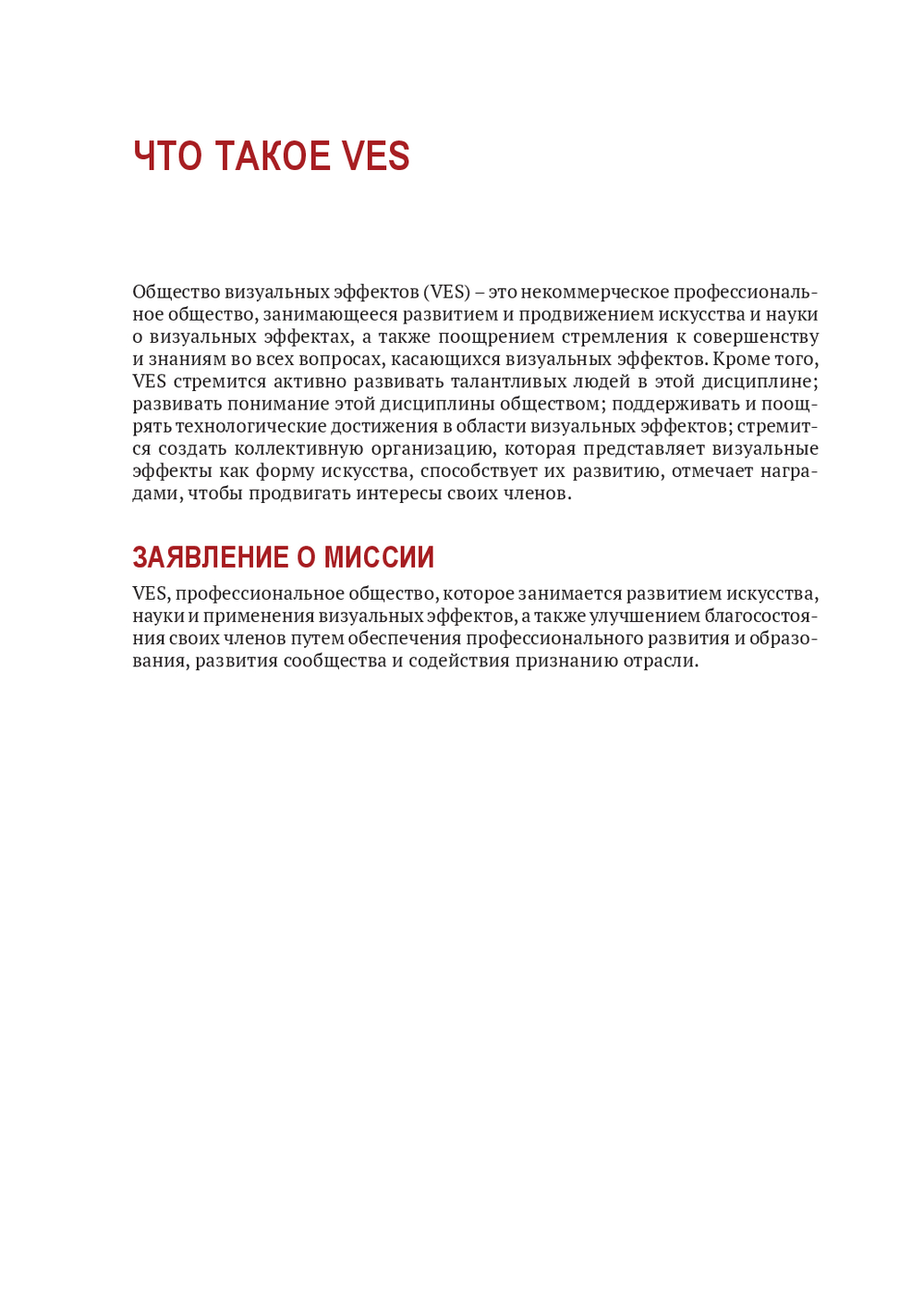 ЧТО ТАКОЕ VES

Общество визуальных эффектов (VES) – это некоммерческое профессиональное общество, занимающееся развитием и продвижением искусства и науки о визуальных эффектах, а также поощрением стремления к совершенству и знаниям во всех вопросах, касающихся визуальных эффектов. Кроме того, VES стремится активно развивать талантливых людей в этой дисциплине; развивать понимание этой дисциплины обществом; поддерживать и поощрять технологические достижения в области визуальных эффектов; стремится создать коллективную организацию, которая представляет визуальные эффекты как форму искусства, способствует их развитию, отмечает наградами, чтобы продвигать интересы своих членов.

ЗАЯВЛЕНИЕ О МИССИИ

VES, профессиональное общество, которое занимается развитием искусства, науки и применения визуальных эффектов, а также улучшением благосостояния своих членов путем обеспечения профессионального развития и образования, развития сообщества и содействия признанию отрасли.